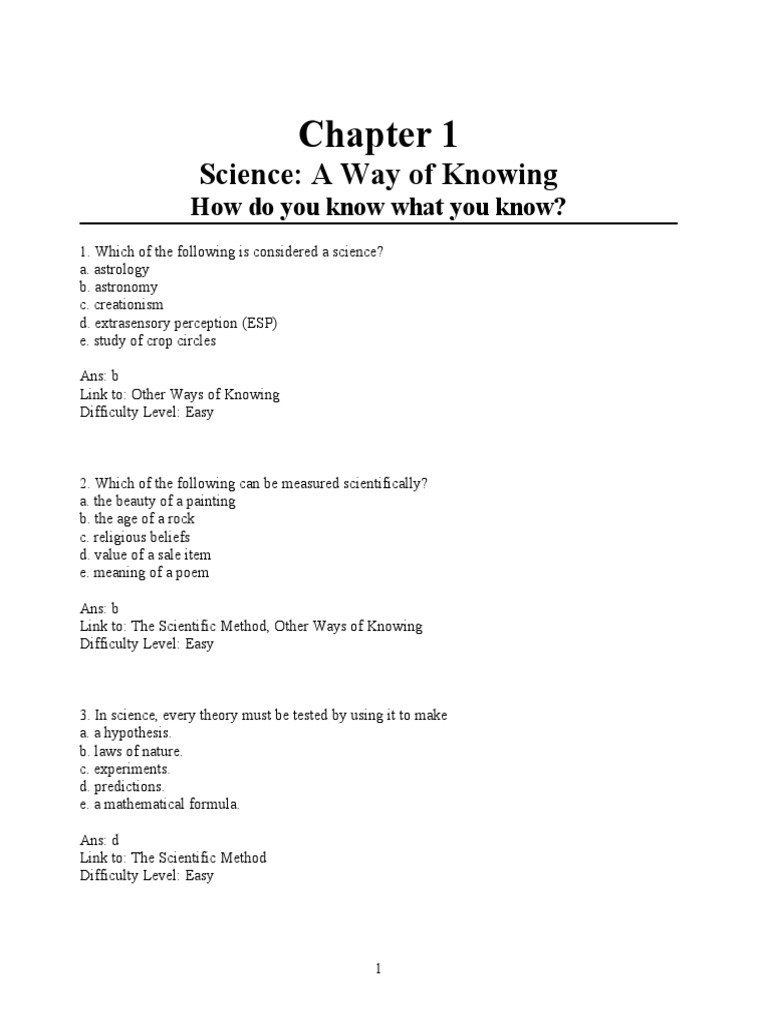 Chapter 1

Science: A Way of Knowing

How do you know what you know?

1. Which of the following is considered a science?
a. astrology
b. astronomy
c. creationism
d. extrasensory perception (ESP)
e. study of crop circles

Ans: b
Link to: Other Ways of Knowing
Difficulty Level: Easy

2. Which of the following can be measured scientifically?
a. the beauty of a painting
b. the age of a rock
c. religious beliefs
d. value of a sale item
e. meaning of a poem

Ans: b
Link to: The Scientific Method, Other Ways of Knowing
Difficulty Level: Easy

3. In science, every theory must be tested by using it to make
a. a hypothesis.
b. laws of nature.
c. experiments.
d. predictions.
e. a mathematical formula.

Ans: d
Link to: The Scientific Method
Difficulty Level: Easy

1